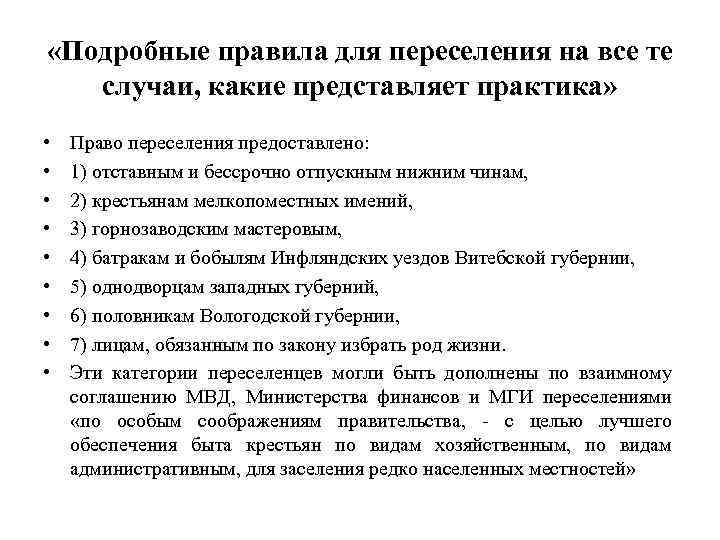 «Подробные правила для переселения на все те случаи, какие представляет практика»

• Право переселения предоставлено:
• 1) отставным и бессрочно отпускным нижним чинам,
• 2) крестьянам мелкопоместных имений,
• 3) горнозаводским мастеровым,
• 4) батракам и бобылям Инфляндских уездов Витебской губернии,
• 5) однодворцам западных губерний,
• 6) половникам Вологодской губернии,
• 7) лицам, обязанным по закону избрать род жизни.
• Эти категории переселенцев могли быть дополнены по взаимному соглашению МВД, Министерства финансов и МГИ переселениями «по особым соображениям правительства, - с целью лучшего обеспечения быта крестьян по видам хозяйственным, по видам административным, для заселения редко населенных местностей»